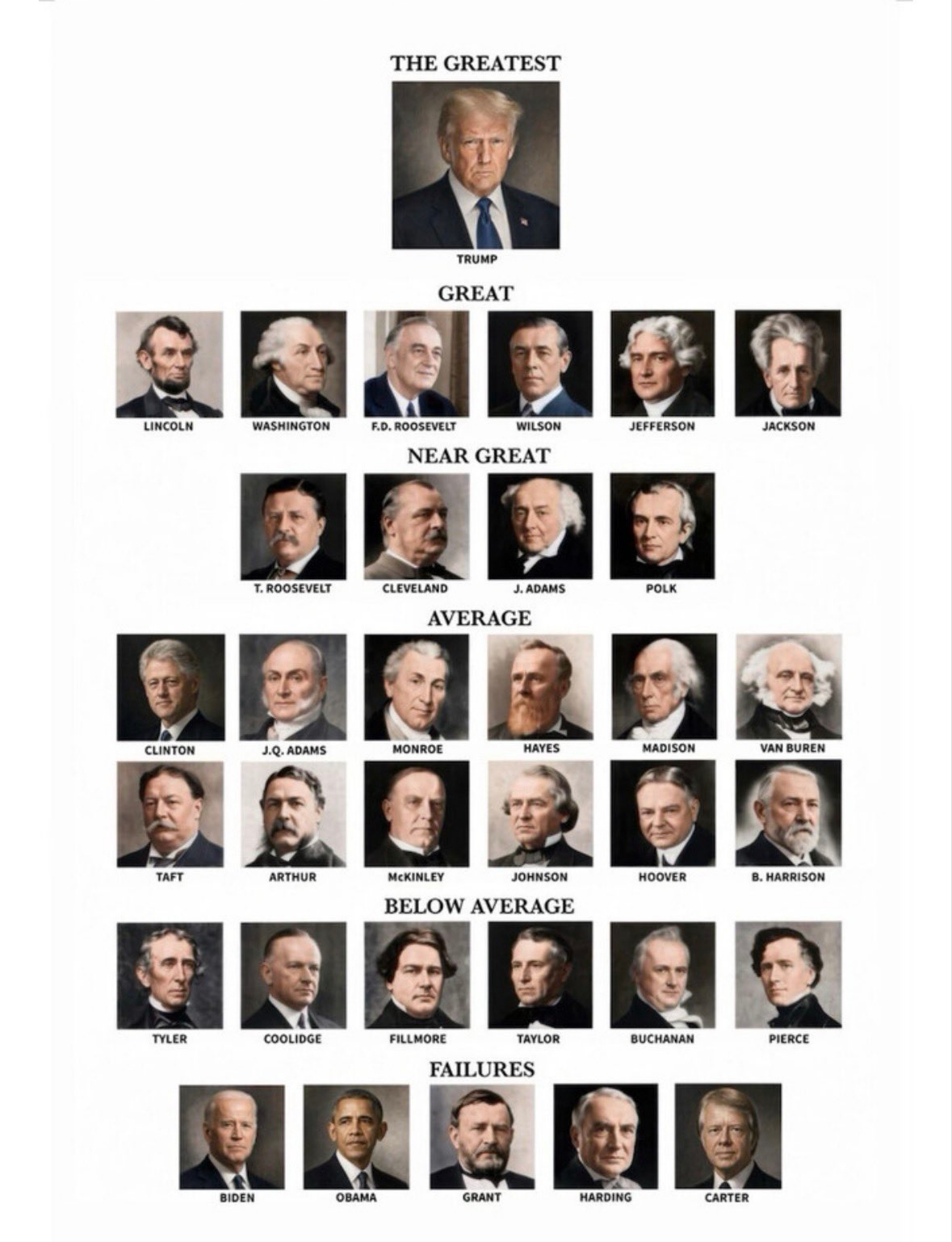 THE GREATEST

TRUMP

GREAT

LINCOLN

WASHINGTON

F.D. ROOSEVELT

WILSON

JEFFERSON

JACKSON

NEAR GREAT

T. ROOSEVELT

CLEVELAND

J. ADAMS

POLK

AVERAGE

CLINTON

J.Q. ADAMS

MONROE

HAYES

MADISON

VAN BUREN

TAFT

ARTHUR

McKINLEY

JOHNSON

HOOVER

B. HARRISON

BELOW AVERAGE

TYLER

COOLIDGE

FILLMORE

TAYLOR

BUCHANAN

PIERCE

FAILURES

BIDEN

OBAMA

GRANT

HARDING

CARTER